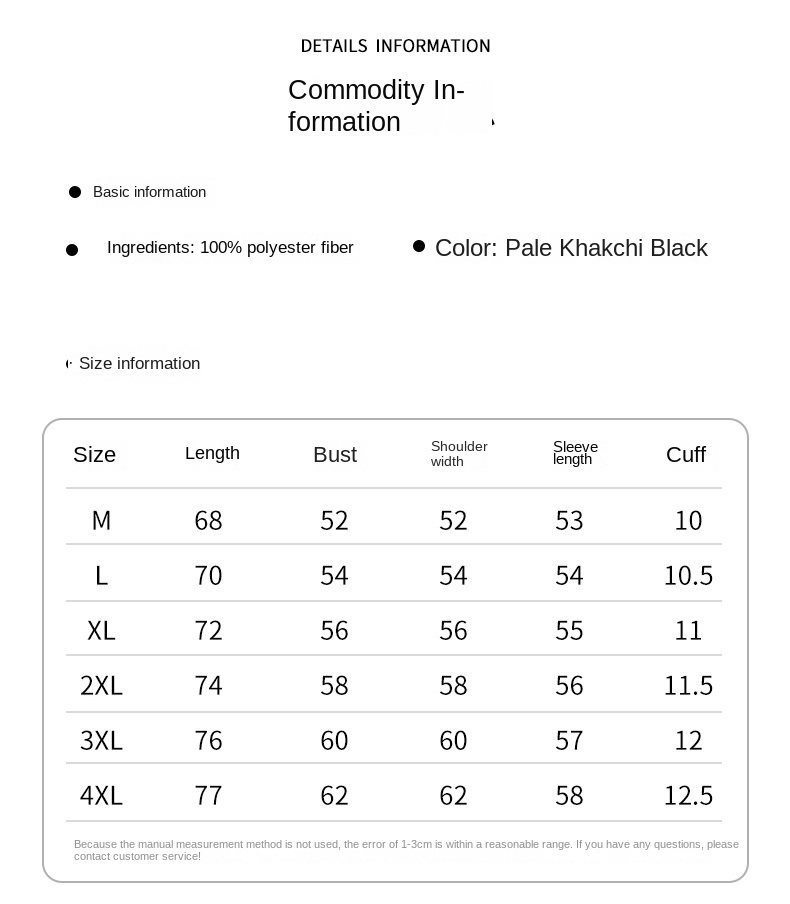 DETAILS INFORMATION

Commodity Information

Basic information

Ingredients: 100% polyester fiber

Color: Pale Khakchi Black

Size information

| Size | Length | Bust | Shoulder width | Sleeve length | Cuff |
|---|---|---|---|---|---|
| M | 68 | 52 | 52 | 53 | 10 |
| L | 70 | 54 | 54 | 54 | 10.5 |
| XL | 72 | 56 | 56 | 55 | 11 |
| 2XL | 74 | 58 | 58 | 56 | 11.5 |
| 3XL | 76 | 60 | 60 | 57 | 12 |
| 4XL | 77 | 62 | 62 | 58 | 12.5 |

Because the manual measurement method is not used, the error of 1-3cm is within a reasonable range. If you have any questions, please contact customer service!